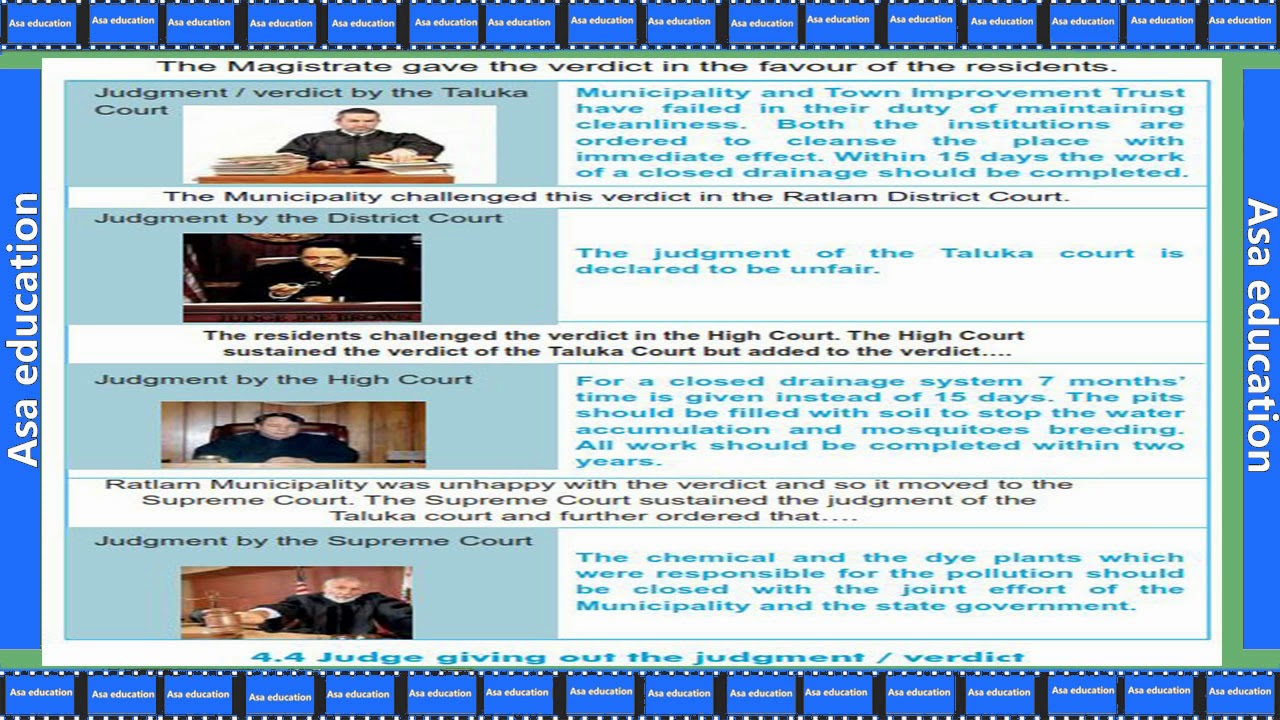 The Magistrate gave the verdict in the favour of the residents.

Judgment / verdict by the Taluka Court

Municipality and Town Improvement Trust have failed in their duty of maintaining cleanliness. Both the institutions are ordered to cleanse the place with immediate effect. Within 15 days the work of a closed drainage should be completed.

The Municipality challenged this verdict in the Ratlam District Court.

Judgment by the District Court

The judgment of the Taluka court is declared to be unfair.

The residents challenged the verdict in the High Court. The High Court sustained the verdict of the Taluka Court but added to the verdict....

Judgment by the High Court

For a closed drainage system 7 months' time is given instead of 15 days. The pits should be filled with soil to stop the water accumulation and mosquitoes breeding. All work should be completed within two years.

Ratlam Municipality was unhappy with the verdict and so it moved to the Supreme Court. The Supreme Court sustained the judgment of the Taluka court and further ordered that....

Judgment by the Supreme Court

The chemical and the dye plants which were responsible for the pollution should be closed with the joint effort of the Municipality and the state government.

4.4 Judge giving out the judgment / verdict

Asa education